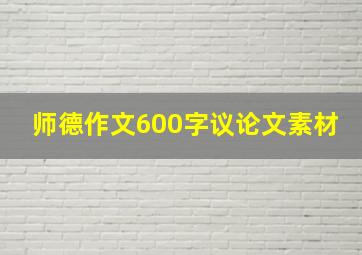 师德作文600字议论文素材